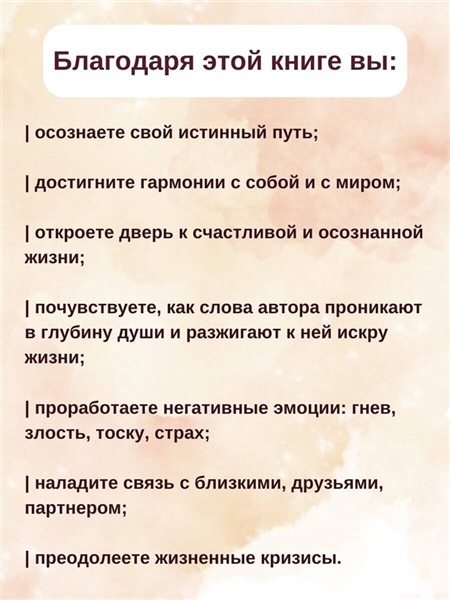 Благодаря этой книге вы:

| осознаете свой истинный путь;

| достигните гармонии с собой и с миром;

| откроете дверь к счастливой и осознанной жизни;

| почувствуете, как слова автора проникают в глубину души и разжигают к ней искру жизни;

| проработаете негативные эмоции: гнев, злость, тоску, страх;

| наладите связь с близкими, друзьями, партнером;

| преодолеете жизненные кризисы.